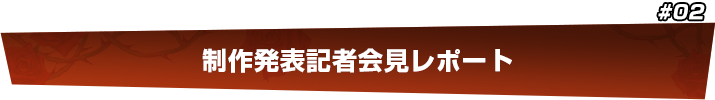 #02

制作発表記者会見レポート